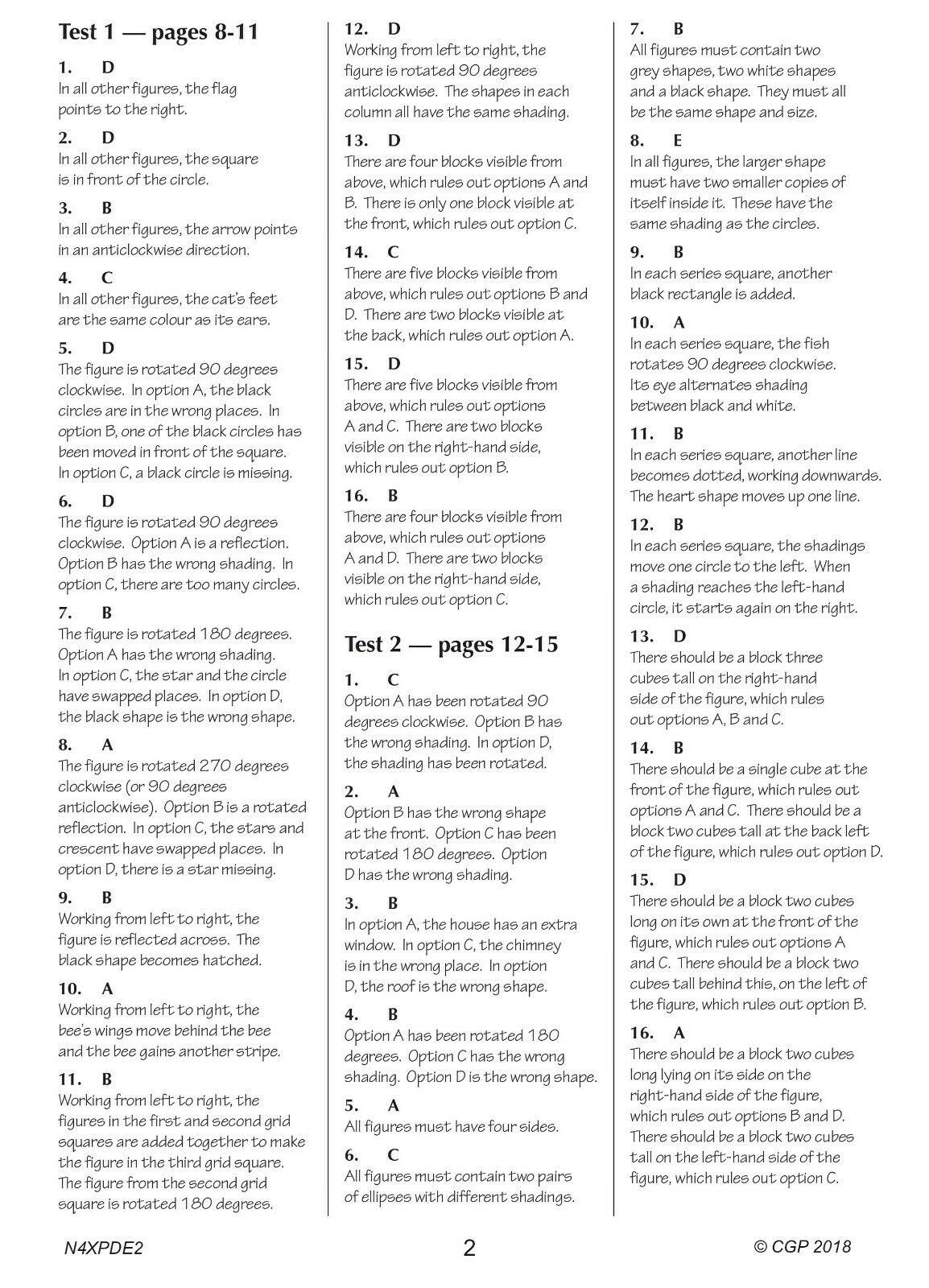 Test 1 — pages 8-11

1. D
In all other figures, the flag points to the right.

2. D
In all other figures, the square is in front of the circle.

3. B
In all other figures, the arrow points in an anticlockwise direction.

4. C
In all other figures, the cat's feet are the same colour as its ears.

5. D
The figure is rotated 90 degrees clockwise. In option A, the black circles are in the wrong places. In option B, one of the black circles has been moved in front of the square. In option C, a black circle is missing.

6. D
The figure is rotated 90 degrees clockwise. Option A is a reflection. Option B has the wrong shading. In option C, there are too many circles.

7. B
The figure is rotated 180 degrees. Option A has the wrong shading. In option C, the star and the circle have swapped places. In option D, the black shape is the wrong shape.

8. A
The figure is rotated 270 degrees clockwise (or 90 degrees anticlockwise). Option B is a rotated reflection. In option C, the stars and crescent have swapped places. In option D, there is a star missing.

9. B
Working from left to right, the figure is reflected across. The black shape becomes hatched.

10. A
Working from left to right, the bee's wings move behind the bee and the bee gains another stripe.

11. B
Working from left to right, the figures in the first and second grid squares are added together to make the figure in the third grid square. The figure from the second grid square is rotated 180 degrees.

12. D
Working from left to right, the figure is rotated 90 degrees anticlockwise. The shapes in each column all have the same shading.

13. D
There are four blocks visible from above, which rules out options A and B. There is only one block visible at the front, which rules out option C.

14. C
There are five blocks visible from above, which rules out options B and D. There are two blocks visible at the back, which rules out option A.

15. D
There are five blocks visible from above, which rules out options A and C. There are two blocks visible on the right-hand side, which rules out option B.

16. B
There are four blocks visible from above, which rules out options A and D. There are two blocks visible on the right-hand side, which rules out option C.

Test 2 — pages 12-15

1. C
Option A has been rotated 90 degrees clockwise. Option B has the wrong shading. In option D, the shading has been rotated.

2. A
Option B has the wrong shape at the front. Option C has been rotated 180 degrees. Option D has the wrong shading.

3. B
In option A, the house has an extra window. In option C, the chimney is in the wrong place. In option D, the roof is the wrong shape.

4. B
Option A has been rotated 180 degrees. Option C has the wrong shading. Option D is the wrong shape.

5. A
All figures must have four sides.

6. C
All figures must contain two pairs of ellipses with different shadings.

7. B
All figures must contain two grey shapes, two white shapes and a black shape. They must all be the same shape and size.

8. E
In all figures, the larger shape must have two smaller copies of itself inside it. These have the same shading as the circles.

9. B
In each series square, another black rectangle is added.

10. A
In each series square, the fish rotates 90 degrees clockwise. Its eye alternates shading between black and white.

11. B
In each series square, another line becomes dotted, working downwards. The heart shape moves up one line.

12. B
In each series square, the shadings move one circle to the left. When a shading reaches the left-hand circle, it starts again on the right.

13. D
There should be a block three cubes tall on the right-hand side of the figure, which rules out options A, B and C.

14. B
There should be a single cube at the front of the figure, which rules out options A and C. There should be a block two cubes tall at the back left of the figure, which rules out option D.

15. D
There should be a block two cubes long on its own at the front of the figure, which rules out options A and C. There should be a block two cubes tall behind this, on the left of the figure, which rules out option B.

16. A
There should be a block two cubes long lying on its side on the right-hand side of the figure, which rules out options B and D. There should be a block two cubes tall on the left-hand side of the figure, which rules out option C.

N4XPDE2 2 © CGP 2018